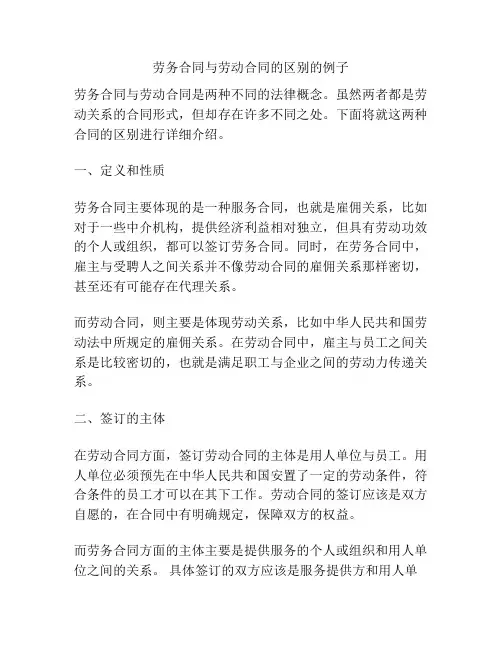 劳务合同与劳动合同的区别的例子

劳务合同与劳动合同是两种不同的法律概念。虽然两者都是劳动关系的合同形式，但却存在许多不同之处。下面将就这两种合同的区别进行详细介绍。

一、定义和性质

劳务合同主要体现的是一种服务合同，也就是雇佣关系，比如对于一些中介机构，提供经济利益相对独立，但具有劳动功效的个人或组织，都可以签订劳务合同。同时，在劳务合同中，雇主与受聘人之间关系并不像劳动合同的雇佣关系那样密切，甚至还有可能存在代理关系。

而劳动合同，则主要是体现劳动关系，比如中华人民共和国劳动法中所规定的雇佣关系。在劳动合同中，雇主与员工之间关系是比较密切的，也就是满足职工与企业之间的劳动力传递关系。

二、签订的主体

在劳动合同方面，签订劳动合同的主体是用人单位与员工。用人单位必须预先在中华人民共和国安置了一定的劳动条件，符合条件的员工才可以在其下工作。劳动合同的签订应该是双方自愿的，在合同中有明确规定，保障双方的权益。

而劳务合同方面的主体主要是提供服务的个人或组织和用人单位之间的关系。 具体签订的双方应该是服务提供方和用人单